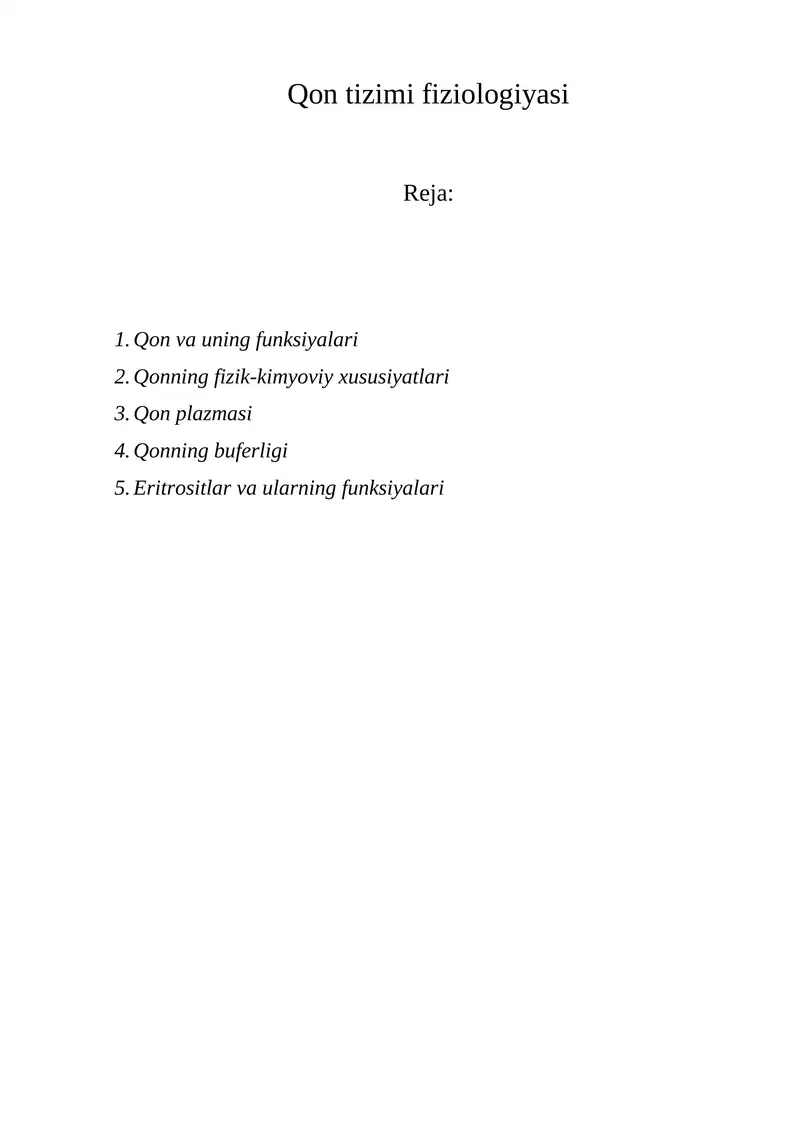 Qon tizimi fiziologiyasi

Reja:

1. Qon va uning funksiyalari
2. Qonning fizik-kimyoviy xususiyatlari
3. Qon plazmasi
4. Qonning buferligi
5. Eritrositlar va ularning funksiyalari